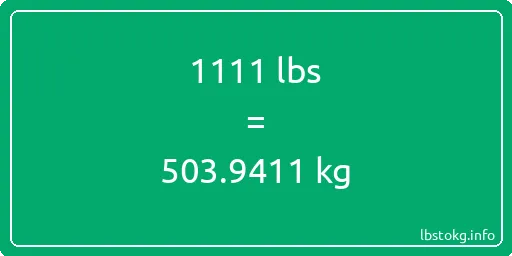 1111 lbs
=
503.9411 kg

lbstokg.info